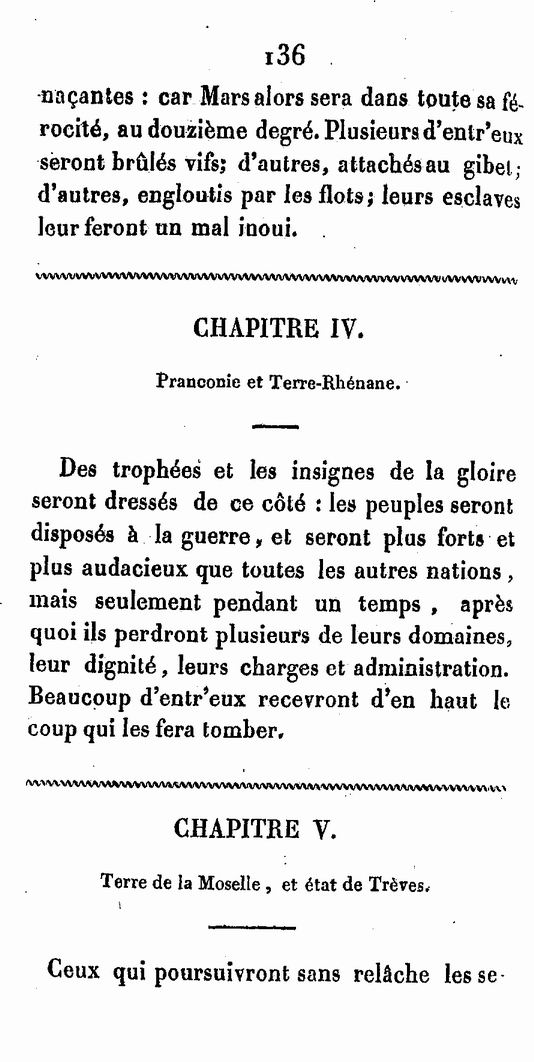 136

naçantes : car Mars alors sera dans toute sa férocité, au douzième degré. Plusieurs d'entr'eux seront brûlés vifs; d'autres, attachés au gibet; d'autres, engloutis par les flots; leurs esclaves leur feront un mal inoui.

CHAPITRE IV.

Pranconie et Terre-Rhénane.

Des trophées et les insignes de la gloire seront dressés de ce côté : les peuples seront disposés à la guerre, et seront plus forts et plus audacieux que toutes les autres nations, mais seulement pendant un temps, après quoi ils perdront plusieurs de leurs domaines, leur dignité, leurs charges et administration. Beaucoup d'entr'eux recevront d'en haut le coup qui les fera tomber.

CHAPITRE V.

Terre de la Moselle, et état de Trèves.

Ceux qui poursuivront sans relâche les se-